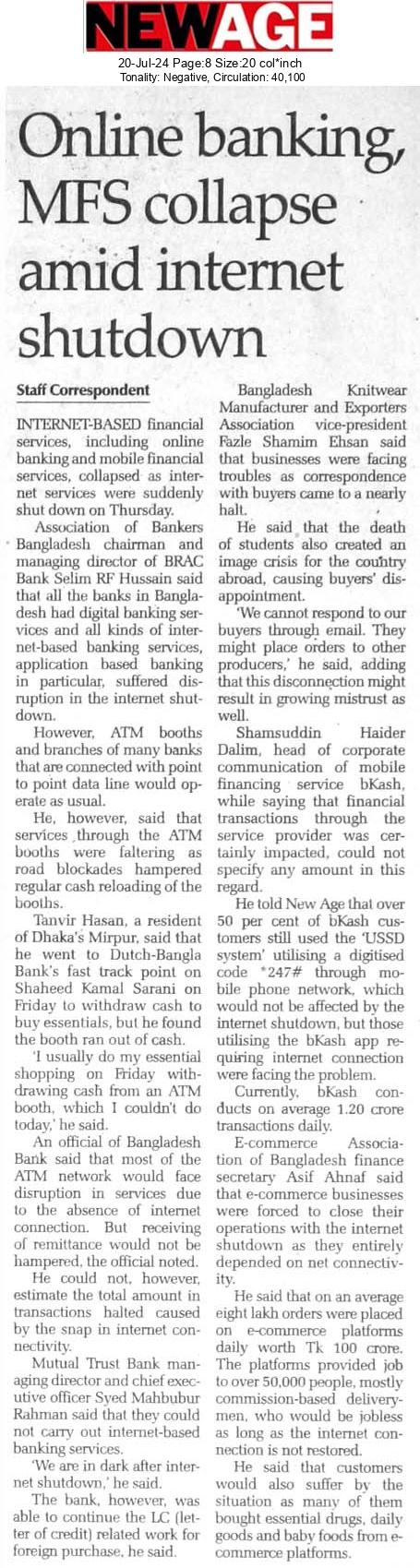 NEWAGE
20-Jul-24 Page:8 Size:20 col*inch
Tonality: Negative, Circulation: 40,100

Online banking, MFS collapse amid internet shutdown

Staff Correspondent

INTERNET-BASED financial services, including online banking and mobile financial services, collapsed as internet services were suddenly shut down on Thursday.

Association of Bankers Bangladesh chairman and managing director of BRAC Bank Selim RF Hussain said that all the banks in Bangladesh had digital banking services and all kinds of internet-based banking services, application based banking in particular, suffered disruption in the internet shutdown.

However, ATM booths and branches of many banks that are connected with point to point data line would operate as usual.

He, however, said that services through the ATM booths were faltering as road blockades hampered regular cash reloading of the booths.

Tanvir Hasan, a resident of Dhaka's Mirpur, said that he went to Dutch-Bangla Bank's fast track point on Shaheed Kamal Sarani on Friday to withdraw cash to buy essentials, but he found the booth ran out of cash.

'I usually do my essential shopping on Friday withdrawing cash from an ATM booth, which I couldn't do today,' he said.

An official of Bangladesh Bank said that most of the ATM network would face disruption in services due to the absence of internet connection. But receiving of remittance would not be hampered, the official noted.

He could not, however, estimate the total amount in transactions halted caused by the snap in internet connectivity.

Mutual Trust Bank managing director and chief executive officer Syed Mahbubur Rahman said that they could not carry out internet-based banking services.

'We are in dark after internet shutdown,' he said.

The bank, however, was able to continue the LC (letter of credit) related work for foreign purchase, he said.

Bangladesh Knitwear Manufacturer and Exporters Association vice-president Fazle Shamim Ehsan said that businesses were facing troubles as correspondence with buyers came to a nearly halt.

He said that the death of students also created an image crisis for the country abroad, causing buyers' disappointment.

'We cannot respond to our buyers through email. They might place orders to other producers,' he said, adding that this disconnection might result in growing mistrust as well.

Shamsuddin Haider Dalim, head of corporate communication of mobile financing service bKash, while saying that financial transactions through the service provider was certainly impacted, could not specify any amount in this regard.

He told New Age that over 50 per cent of bKash customers still used the 'USSD system' utilising a digitised code *247# through mobile phone network, which would not be affected by the internet shutdown, but those utilising the bKash app requiring internet connection were facing the problem.

Currently, bKash conducts on average 1.20 crore transactions daily.

E-commerce Association of Bangladesh finance secretary Asif Ahnaf said that e-commerce businesses were forced to close their operations with the internet shutdown as they entirely depended on net connectivity.

He said that on an average eight lakh orders were placed on e-commerce platforms daily worth Tk 100 crore. The platforms provided job to over 50,000 people, mostly commission-based deliverymen, who would be jobless as long as the internet connection is not restored.

He said that customers would also suffer by the situation as many of them bought essential drugs, daily goods and baby foods from e-commerce platforms.